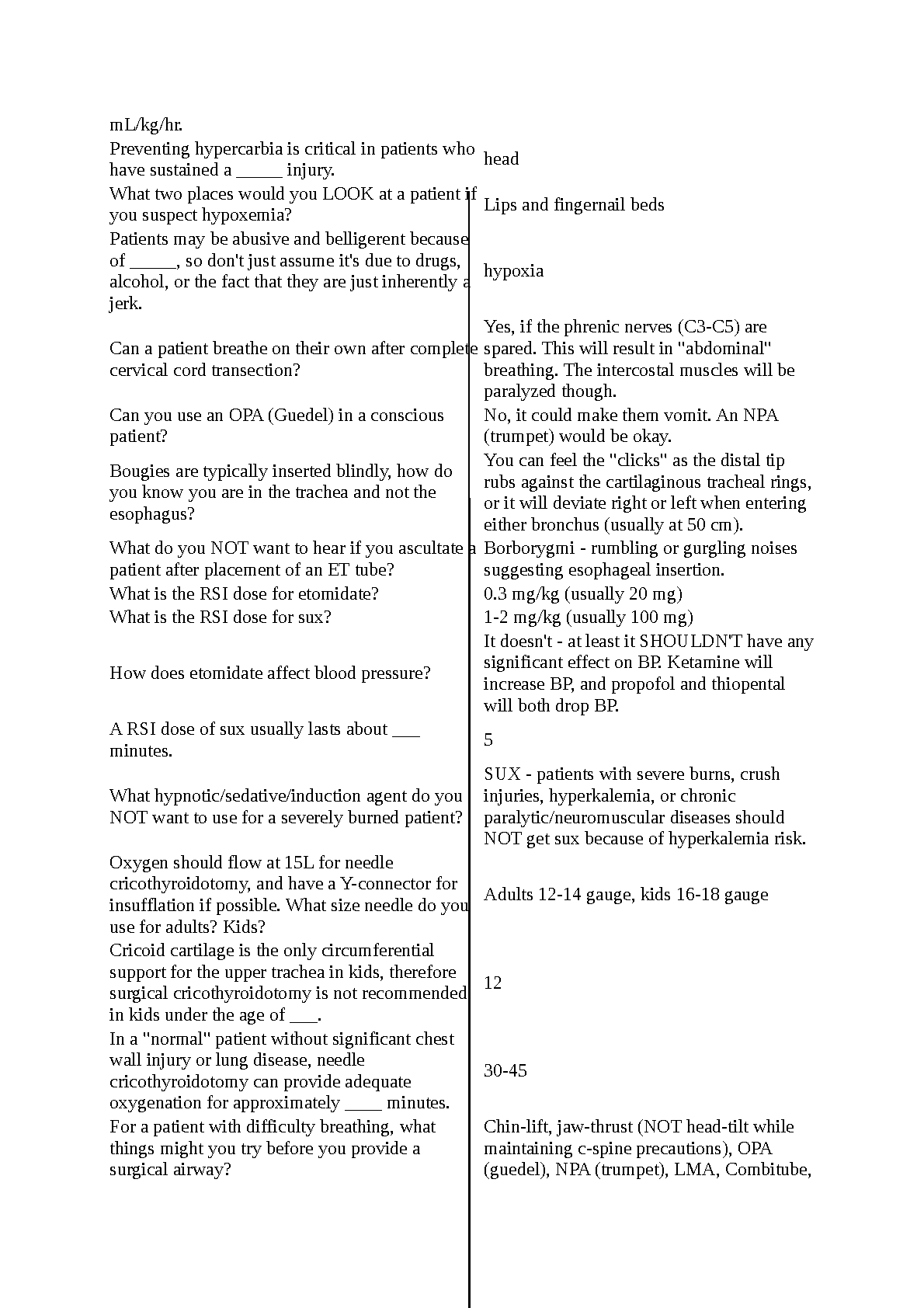 | | |
|---|---|
| mL/kg/hr. | |
| Preventing hypercarbia is critical in patients who have sustained a _____ injury. | head |
| What two places would you LOOK at a patient if you suspect hypoxemia? | Lips and fingernail beds |
| Patients may be abusive and belligerent because of _____, so don't just assume it's due to drugs, alcohol, or the fact that they are just inherently a jerk. | hypoxia |
| Can a patient breathe on their own after complete cervical cord transection? | Yes, if the phrenic nerves (C3-C5) are spared. This will result in "abdominal" breathing. The intercostal muscles will be paralyzed though. |
| Can you use an OPA (Guedel) in a conscious patient? | No, it could make them vomit. An NPA (trumpet) would be okay. |
| Bougies are typically inserted blindly, how do you know you are in the trachea and not the esophagus? | You can feel the "clicks" as the distal tip rubs against the cartilaginous tracheal rings, or it will deviate right or left when entering either bronchus (usually at 50 cm). |
| What do you NOT want to hear if you ascultate a patient after placement of an ET tube? | Borborygmi - rumbling or gurgling noises suggesting esophageal insertion. |
| What is the RSI dose for etomidate? | 0.3 mg/kg (usually 20 mg) |
| What is the RSI dose for sux? | 1-2 mg/kg (usually 100 mg) |
| How does etomidate affect blood pressure? | It doesn't - at least it SHOULDN'T have any significant effect on BP. Ketamine will increase BP, and propofol and thiopental will both drop BP. |
| A RSI dose of sux usually lasts about ___ minutes. | 5 |
| What hypnotic/sedative/induction agent do you NOT want to use for a severely burned patient? | SUX - patients with severe burns, crush injuries, hyperkalemia, or chronic paralytic/neuromuscular diseases should NOT get sux because of hyperkalemia risk. |
| Oxygen should flow at 15L for needle cricothyroidotomy, and have a Y-connector for insufflation if possible. What size needle do you use for adults? Kids? | Adults 12-14 gauge, kids 16-18 gauge |
| Cricoid cartilage is the only circumferential support for the upper trachea in kids, therefore surgical cricothyroidotomy is not recommended in kids under the age of ___. | 12 |
| In a "normal" patient without significant chest wall injury or lung disease, needle cricothyroidotomy can provide adequate oxygenation for approximately ____ minutes. | 30-45 |
| For a patient with difficulty breathing, what things might you try before you provide a surgical airway? | Chin-lift, jaw-thrust (NOT head-tilt while maintaining c-spine precautions), OPA (guedel), NPA (trumpet), LMA, Combitube, |